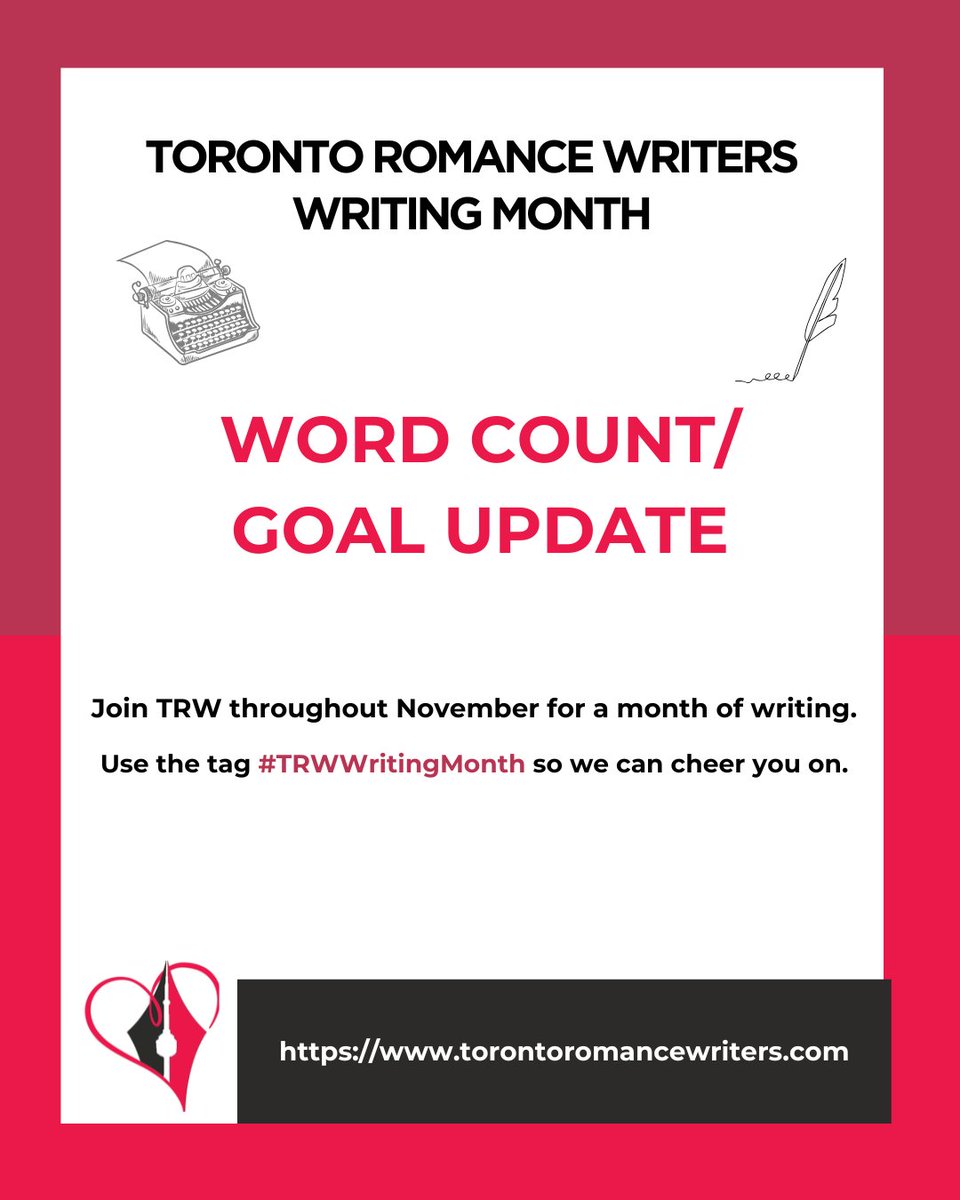 TORONTO ROMANCE WRITERS
WRITING MONTH

WORD COUNT/
GOAL UPDATE

Join TRW throughout November for a month of writing.

Use the tag #TRWWritingMonth so we can cheer you on.

https://www.torontoromancewriters.com